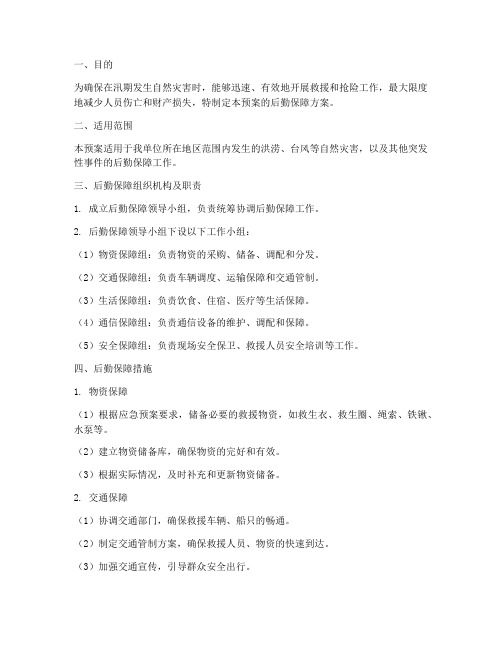 一、目的

为确保在汛期发生自然灾害时，能够迅速、有效地开展救援和抢险工作，最大限度地减少人员伤亡和财产损失，特制定本预案的后勤保障方案。

二、适用范围

本预案适用于我单位所在地区范围内发生的洪涝、台风等自然灾害，以及其他突发性事件的后勤保障工作。

三、后勤保障组织机构及职责

1. 成立后勤保障领导小组，负责统筹协调后勤保障工作。

2. 后勤保障领导小组下设以下工作小组：

（1）物资保障组：负责物资的采购、储备、调配和分发。

（2）交通保障组：负责车辆调度、运输保障和交通管制。

（3）生活保障组：负责饮食、住宿、医疗等生活保障。

（4）通信保障组：负责通信设备的维护、调配和保障。

（5）安全保障组：负责现场安全保卫、救援人员安全培训等工作。

四、后勤保障措施

1. 物资保障

（1）根据应急预案要求，储备必要的救援物资，如救生衣、救生圈、绳索、铁锹、水泵等。

（2）建立物资储备库，确保物资的完好和有效。

（3）根据实际情况，及时补充和更新物资储备。

2. 交通保障

（1）协调交通部门，确保救援车辆、船只的畅通。

（2）制定交通管制方案，确保救援人员、物资的快速到达。

（3）加强交通宣传，引导群众安全出行。